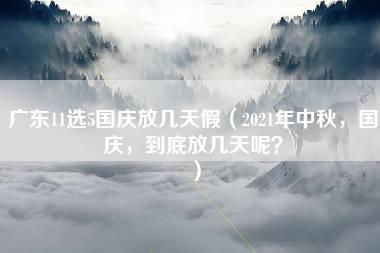 广东11选5国庆放几天假（2021年中秋，国庆，到底放几天呢？）